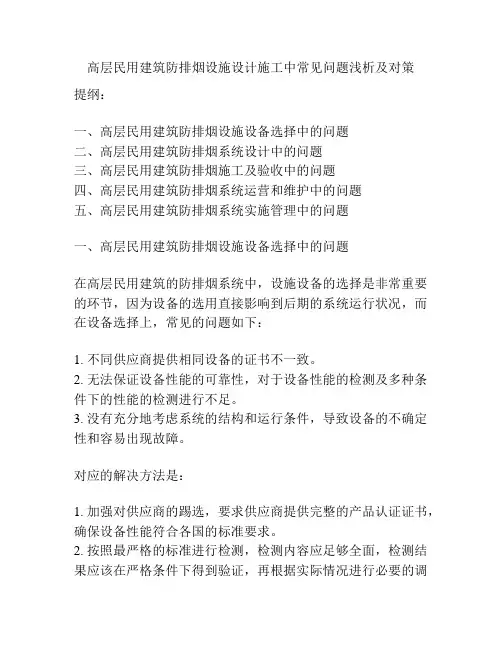 高层民用建筑防排烟设施设计施工中常见问题浅析及对策

提纲：

一、高层民用建筑防排烟设施设备选择中的问题
二、高层民用建筑防排烟系统设计中的问题
三、高层民用建筑防排烟施工及验收中的问题
四、高层民用建筑防排烟系统运营和维护中的问题
五、高层民用建筑防排烟系统实施管理中的问题

一、高层民用建筑防排烟设施设备选择中的问题

在高层民用建筑的防排烟系统中，设施设备的选择是非常重要的环节，因为设备的选用直接影响到后期的系统运行状况，而在设备选择上，常见的问题如下：

1. 不同供应商提供相同设备的证书不一致。
2. 无法保证设备性能的可靠性，对于设备性能的检测及多种条件下的性能的检测进行不足。
3. 没有充分地考虑系统的结构和运行条件，导致设备的不确定性和容易出现故障。

对应的解决方法是：

1. 加强对供应商的踢选，要求供应商提供完整的产品认证证书，确保设备性能符合各国的标准要求。
2. 按照最严格的标准进行检测，检测内容应足够全面，检测结果应该在严格条件下得到验证，再根据实际情况进行必要的调